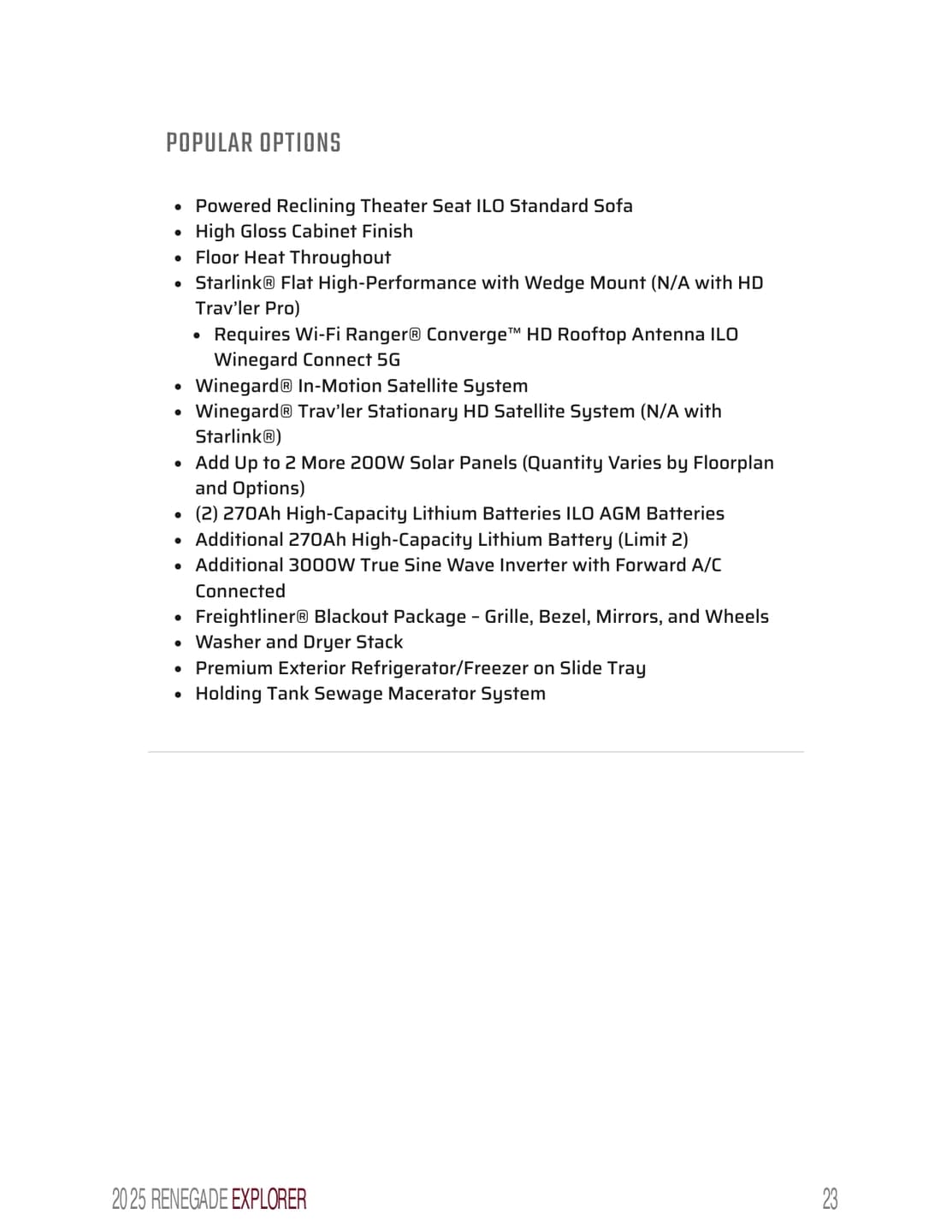 POPULAR OPTIONS

- Powered Reclining Theater Seat ILO Standard Sofa
- High Gloss Cabinet Finish
- Floor Heat Throughout
- Starlink® Flat High-Performance with Wedge Mount (N/A with HD Trav'ler Pro)
  - Requires Wi-Fi Ranger® Converge™ HD Rooftop Antenna ILO Winegard Connect 5G
- Winegard® In-Motion Satellite System
- Winegard® Trav'ler Stationary HD Satellite System (N/A with Starlink®)
- Add Up to 2 More 200W Solar Panels (Quantity Varies by Floorplan and Options)
- (2) 270Ah High-Capacity Lithium Batteries ILO AGM Batteries
- Additional 270Ah High-Capacity Lithium Battery (Limit 2)
- Additional 3000W True Sine Wave Inverter with Forward A/C Connected
- Freightliner® Blackout Package – Grille, Bezel, Mirrors, and Wheels
- Washer and Dryer Stack
- Premium Exterior Refrigerator/Freezer on Slide Tray
- Holding Tank Sewage Macerator System

2025 RENEGADE EXPLORER

23